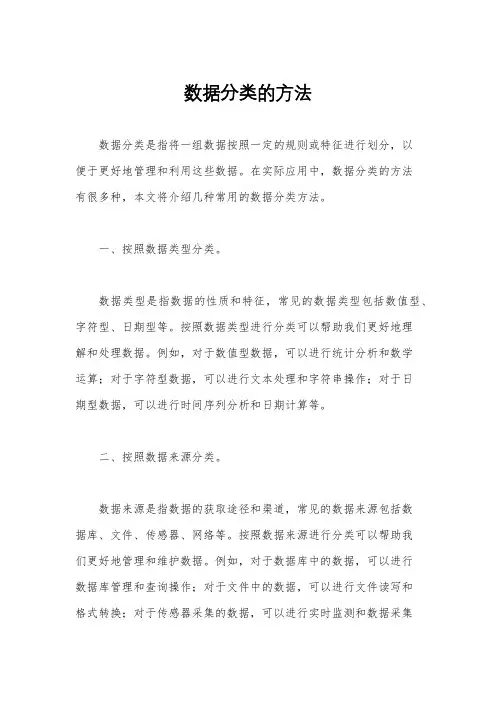 数据分类的方法

数据分类是指将一组数据按照一定的规则或特征进行划分，以便于更好地管理和利用这些数据。在实际应用中，数据分类的方法有很多种，本文将介绍几种常用的数据分类方法。

一、按照数据类型分类。

数据类型是指数据的性质和特征，常见的数据类型包括数值型、字符型、日期型等。按照数据类型进行分类可以帮助我们更好地理解和处理数据。例如，对于数值型数据，可以进行统计分析和数学运算；对于字符型数据，可以进行文本处理和字符串操作；对于日期型数据，可以进行时间序列分析和日期计算等。

二、按照数据来源分类。

数据来源是指数据的获取途径和渠道，常见的数据来源包括数据库、文件、传感器、网络等。按照数据来源进行分类可以帮助我们更好地管理和维护数据。例如，对于数据库中的数据，可以进行数据库管理和查询操作；对于文件中的数据，可以进行文件读写和格式转换；对于传感器采集的数据，可以进行实时监测和数据采集